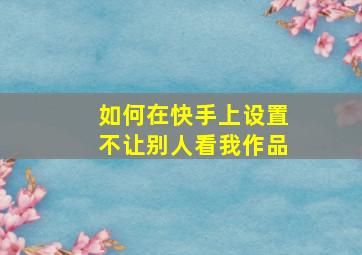 如何在快手上设置
不让别人看我作品